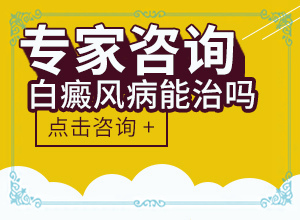 专家咨询
白癜风病能治吗
点击咨询 +